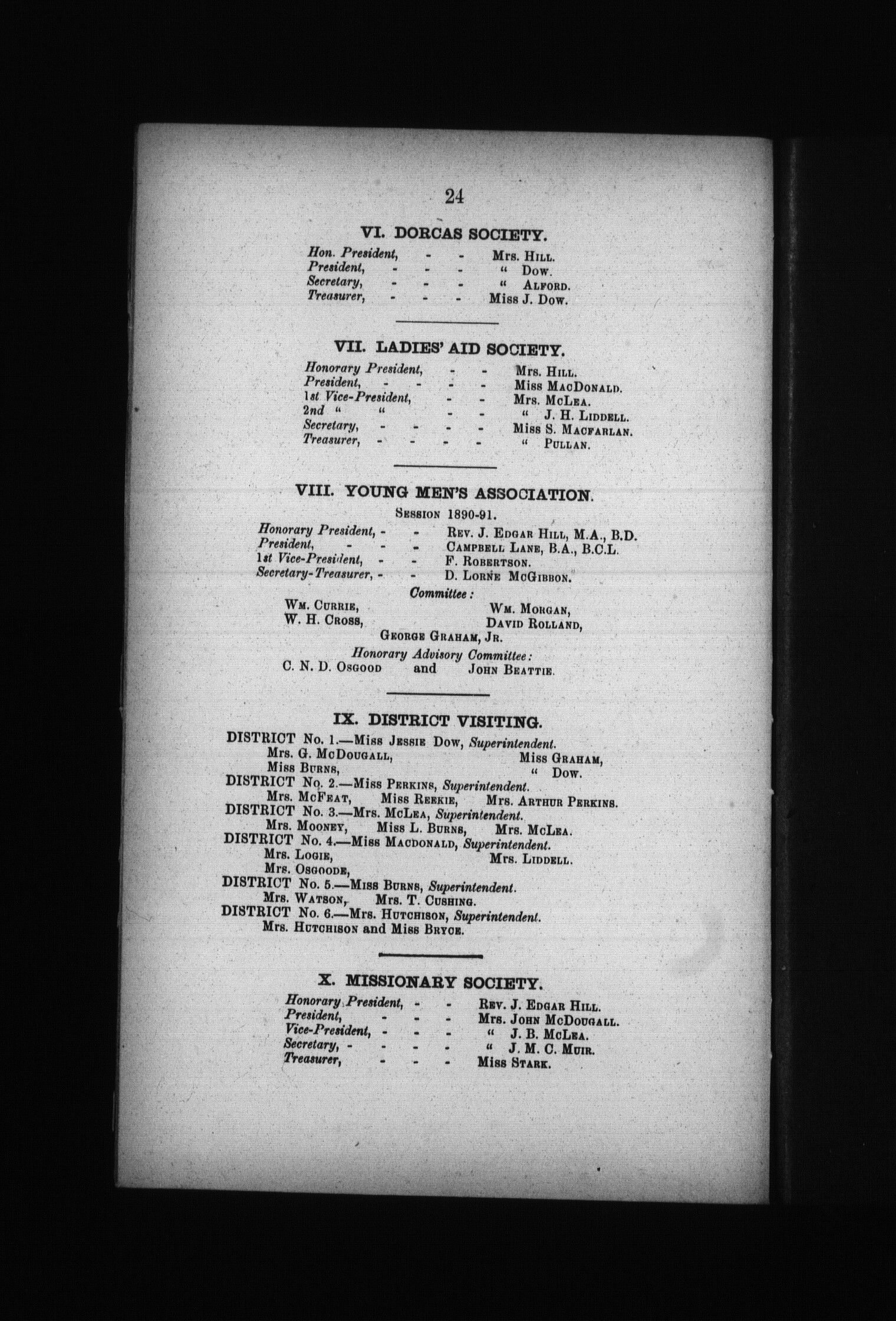 24

VI. DORCAS SOCIETY.

Hon. President, - - Mrs. Hill.
President, - - - " Dow.
Secretary, - - - " Alford.
Treasurer, - - - Miss J. Dow.

VII. LADIES' AID SOCIETY.

Honorary President, - - Mrs. Hill.
President, - - - - Miss MacDonald.
1st Vice-President, - - Mrs. McLea.
2nd " " - - " J. H. Liddell.
Secretary, - - - - Miss S. Macfarlan.
Treasurer, - - - - " Pullan.

VIII. YOUNG MEN'S ASSOCIATION.

Session 1890-91.

Honorary President, - - Rev. J. Edgar Hill, M.A., B.D.
President, - - - Campbell Lane, B.A., B.C.L.
1st Vice-President, - - F. Robertson.
Secretary-Treasurer, - - D. Lorne McGibbon.

Committee:

Wm. Currie, Wm. Morgan,
W. H. Cross, David Rolland,
George Graham, Jr.

Honorary Advisory Committee:
C. N. D. Osgood and John Beattie.

IX. DISTRICT VISITING.

DISTRICT No. 1.—Miss Jessie Dow, Superintendent.
Mrs. G. McDougall, Miss Graham,
Miss Burns, " Dow.
DISTRICT No. 2.—Miss Perkins, Superintendent.
Mrs. McFeat, Miss Reekie, Mrs. Arthur Perkins.
DISTRICT No. 3.—Mrs. McLea, Superintendent.
Mrs. Mooney, Miss L. Burns, Mrs. McLea.
DISTRICT No. 4.—Miss Macdonald, Superintendent.
Mrs. Logie, Mrs. Liddell.
Mrs. Osgoode,
DISTRICT No. 5.—Miss Burns, Superintendent.
Mrs. Watson, Mrs. T. Cushing.
DISTRICT No. 6.—Mrs. Hutchison, Superintendent.
Mrs. Hutchison and Miss Bryce.

X. MISSIONARY SOCIETY.

Honorary President, - - Rev. J. Edgar Hill.
President, - - - Mrs. John McDougall.
Vice-President, - - - " J. B. McLea.
Secretary, - - - - " J. M. C. Muir.
Treasurer, - - - Miss Stark.